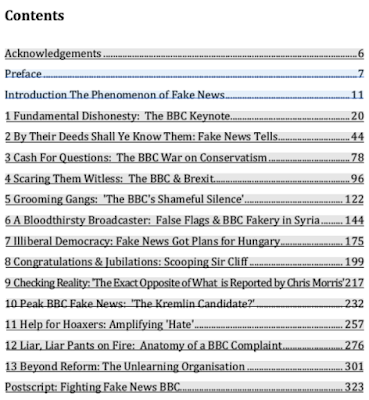 Contents

Acknowledgements 6
Preface 7
Introduction The Phenomenon of Fake News 11
1 Fundamental Dishonesty: The BBC Keynote 20
2 By Their Deeds Shall Ye Know Them: Fake News Tells 44
3 Cash For Questions: The BBC War on Conservatism 78
4 Scaring Them Witless: The BBC & Brexit 96
5 Grooming Gangs: 'The BBC's Shameful Silence' 122
6 A Bloodthirsty Broadcaster: False Flags & BBC Fakery in Syria 144
7 Illiberal Democracy: Fake News Got Plans for Hungary 175
8 Congratulations & Jubilations: Scooping Sir Cliff 199
9 Checking Reality: 'The Exact Opposite of What is Reported by Chris Morris' 217
10 Peak BBC Fake News: 'The Kremlin Candidate?' 232
11 Help for Hoaxers: Amplifying 'Hate' 257
12 Liar, Liar Pants on Fire: Anatomy of a BBC Complaint 276
13 Beyond Reform: The Unlearning Organisation 301
Postscript: Fighting Fake News BBC 323